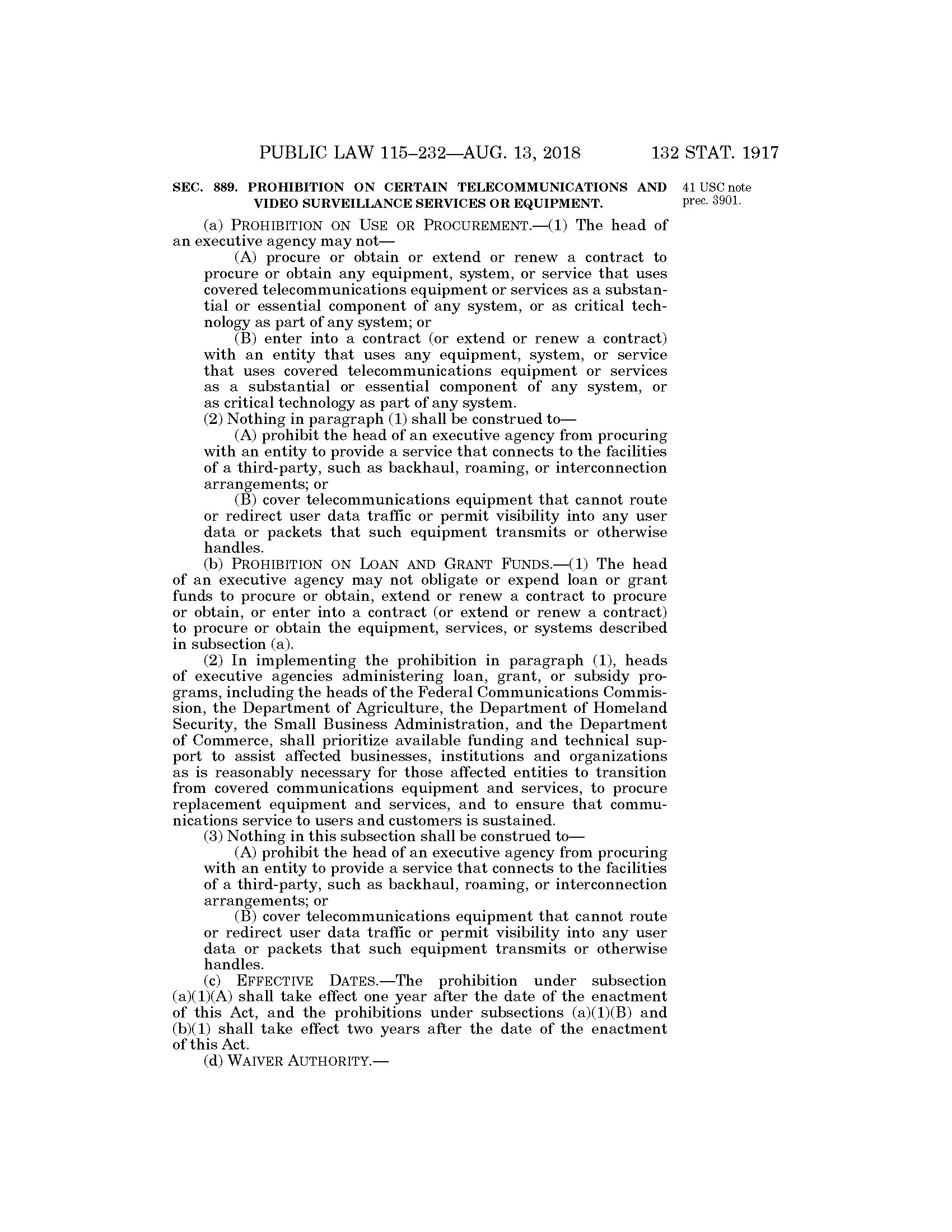 PUBLIC LAW 115–232—AUG. 13, 2018 132 STAT. 1917

SEC. 889. PROHIBITION ON CERTAIN TELECOMMUNICATIONS AND VIDEO SURVEILLANCE SERVICES OR EQUIPMENT.

41 USC note prec. 3901.

(a) PROHIBITION ON USE OR PROCUREMENT.—(1) The head of an executive agency may not—

(A) procure or obtain or extend or renew a contract to procure or obtain any equipment, system, or service that uses covered telecommunications equipment or services as a substantial or essential component of any system, or as critical technology as part of any system; or

(B) enter into a contract (or extend or renew a contract) with an entity that uses any equipment, system, or service that uses covered telecommunications equipment or services as a substantial or essential component of any system, or as critical technology as part of any system.

(2) Nothing in paragraph (1) shall be construed to—

(A) prohibit the head of an executive agency from procuring with an entity to provide a service that connects to the facilities of a third-party, such as backhaul, roaming, or interconnection arrangements; or

(B) cover telecommunications equipment that cannot route or redirect user data traffic or permit visibility into any user data or packets that such equipment transmits or otherwise handles.

(b) PROHIBITION ON LOAN AND GRANT FUNDS.—(1) The head of an executive agency may not obligate or expend loan or grant funds to procure or obtain, extend or renew a contract to procure or obtain, or enter into a contract (or extend or renew a contract) to procure or obtain the equipment, services, or systems described in subsection (a).

(2) In implementing the prohibition in paragraph (1), heads of executive agencies administering loan, grant, or subsidy programs, including the heads of the Federal Communications Commission, the Department of Agriculture, the Department of Homeland Security, the Small Business Administration, and the Department of Commerce, shall prioritize available funding and technical support to assist affected businesses, institutions and organizations as is reasonably necessary for those affected entities to transition from covered communications equipment and services, to procure replacement equipment and services, and to ensure that communications service to users and customers is sustained.

(3) Nothing in this subsection shall be construed to—

(A) prohibit the head of an executive agency from procuring with an entity to provide a service that connects to the facilities of a third-party, such as backhaul, roaming, or interconnection arrangements; or

(B) cover telecommunications equipment that cannot route or redirect user data traffic or permit visibility into any user data or packets that such equipment transmits or otherwise handles.

(c) EFFECTIVE DATES.—The prohibition under subsection (a)(1)(A) shall take effect one year after the date of the enactment of this Act, and the prohibitions under subsections (a)(1)(B) and (b)(1) shall take effect two years after the date of the enactment of this Act.

(d) WAIVER AUTHORITY.—